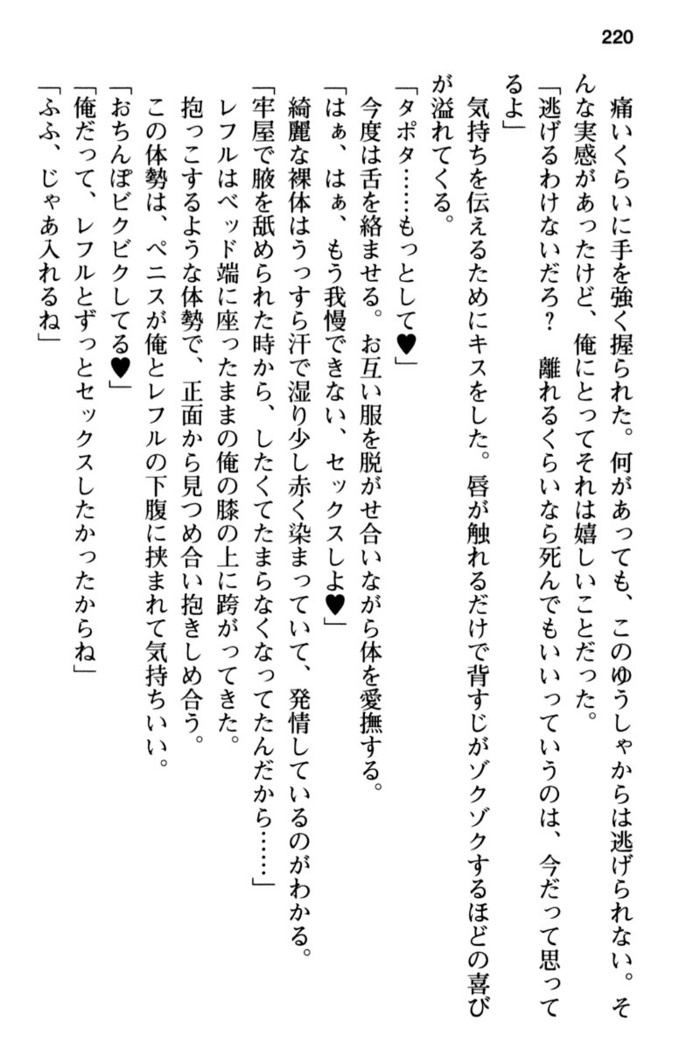 220

痛いくらいに手を強く握られた。何があっても、このゆうしゃからは逃げられない。そんな実感があったけど、俺にとってそれは嬉しいことだった。

「逃げるわけないだろ？　離れるくらいなら死んでもいいっていうのは、今だって思ってるよ」

気持ちを伝えるためにキスをした。唇が触れるだけで背すじがゾクゾクするほどの喜びが溢れてくる。

「タポタ……もっとして♥」

今度は舌を絡ませる。お互い服を脱がせ合いながら体を愛撫する。

「はぁ、はぁ、もう我慢できない、セックスしよ♥」

綺麗な裸体はうっすら汗で湿り少し赤く染まっていて、発情しているのがわかる。

「牢屋で腋を舐められた時から、したくてたまらなくなってたんだから……」

レフルはベッド端に座ったままの俺の膝の上に跨がってきた。

抱っこするような体勢で、正面から見つめ合い抱きしめ合う。

この体勢は、ペニスが俺とレフルの下腹に挟まれて気持ちいい。

「おちんぽビクビクしてる♥」

「俺だって、レフルとずっとセックスしたかったからね」

「ふふ、じゃあ入れるね」